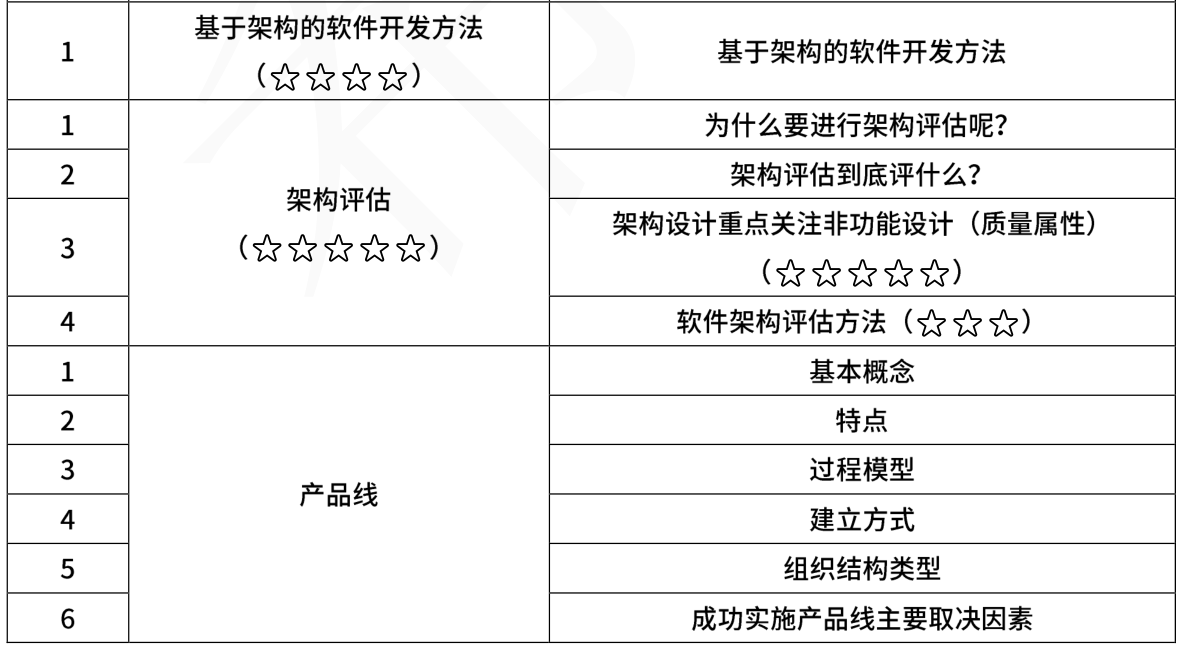 | 1 | 基于架构的软件开发方法（☆☆☆☆） | 基于架构的软件开发方法 |
|---|---|---|
| 1 | 架构评估（☆☆☆☆☆） | 为什么要进行架构评估呢? |
| 2 | | 架构评估到底评什么? |
| 3 | | 架构设计重点关注非功能设计（质量属性）（☆☆☆☆☆） |
| 4 | | 软件架构评估方法（☆☆☆） |
| 1 | 产品线 | 基本概念 |
| 2 | | 特点 |
| 3 | | 过程模型 |
| 4 | | 建立方式 |
| 5 | | 组织结构类型 |
| 6 | | 成功实施产品线主要取决因素 |